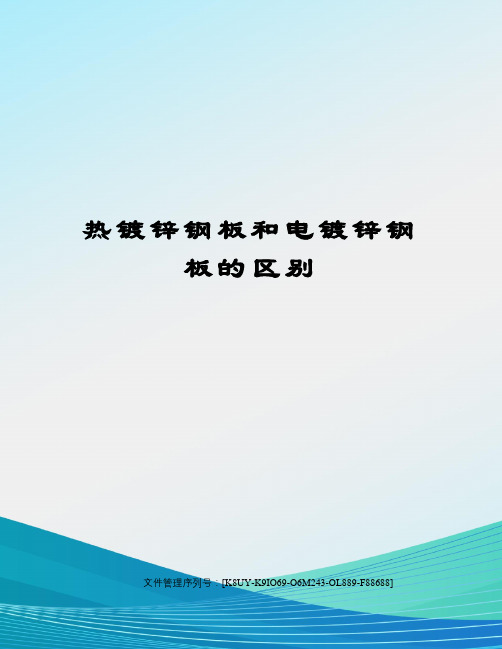 热镀锌钢板和电镀锌钢板的区别

文件管理序列号：[K8UY-K9IO69-O6M243-OL889-F88688]